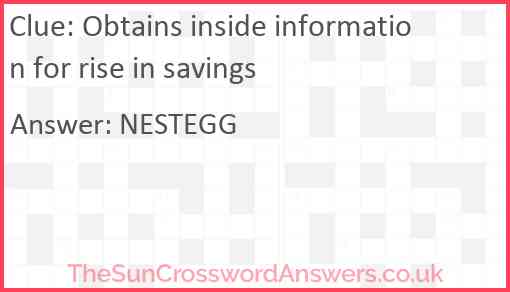 Clue: Obtains inside information for rise in savings

Answer: NESTEGG

TheSunCrosswordAnswers.co.uk